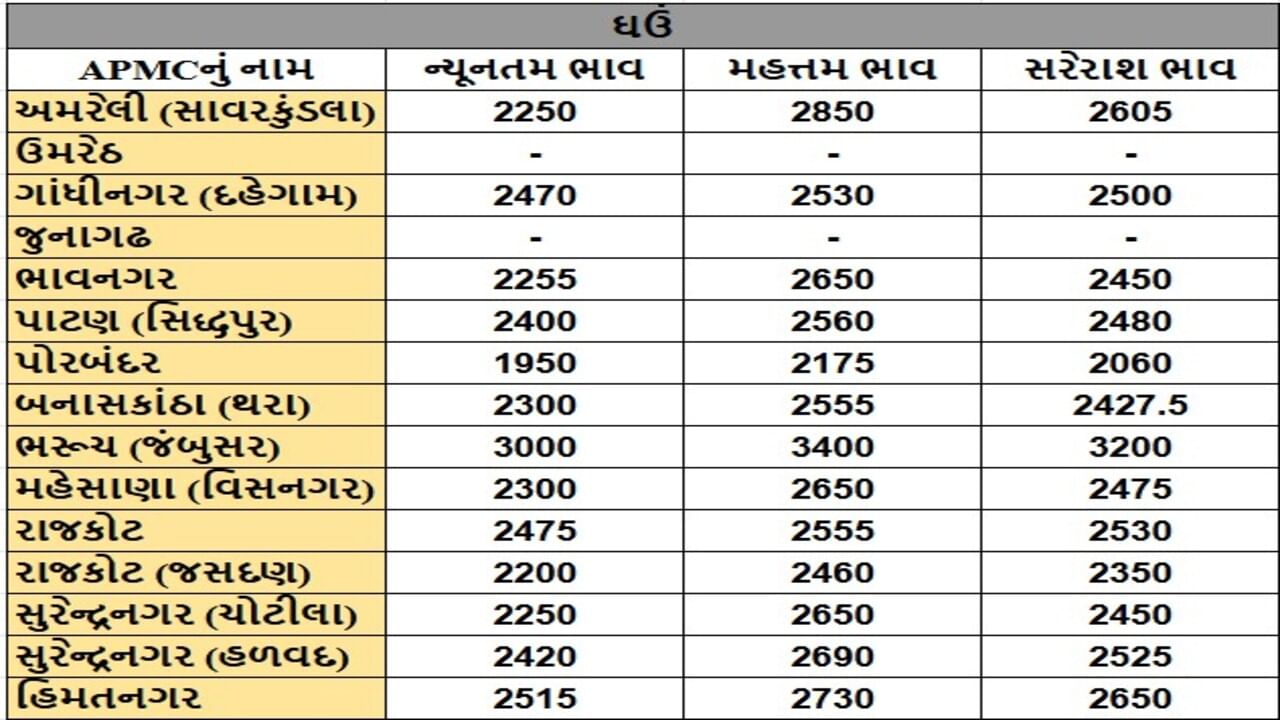 ઘઉં

| APMCનું નામ | ન્યૂનતમ ભાવ | મહત્તમ ભાવ | સરેરાશ ભાવ |
|---|---|---|---|
| અમરેલી (સાવરકુંડલા) | 2250 | 2850 | 2605 |
| ઉમરેઠ | - | - | - |
| ગાંધીનગર (દહેગામ) | 2470 | 2530 | 2500 |
| જુનાગઢ | - | - | - |
| ભાવનગર | 2255 | 2650 | 2450 |
| પાટણ (સિદ્ધપુર) | 2400 | 2560 | 2480 |
| પોરબંદર | 1950 | 2175 | 2060 |
| બનાસકાંઠા (થરા) | 2300 | 2555 | 2427.5 |
| ભરૂચ (જંબુસર) | 3000 | 3400 | 3200 |
| મહેસાણા (વિસનગર) | 2300 | 2650 | 2475 |
| રાજકોટ | 2475 | 2555 | 2530 |
| રાજકોટ (જસદણ) | 2200 | 2460 | 2350 |
| સુરેન્દ્રનગર (ચોટીલા) | 2250 | 2650 | 2450 |
| સુરેન્દ્રનગર (હળવદ) | 2420 | 2690 | 2525 |
| હિમતનગર | 2515 | 2730 | 2650 |